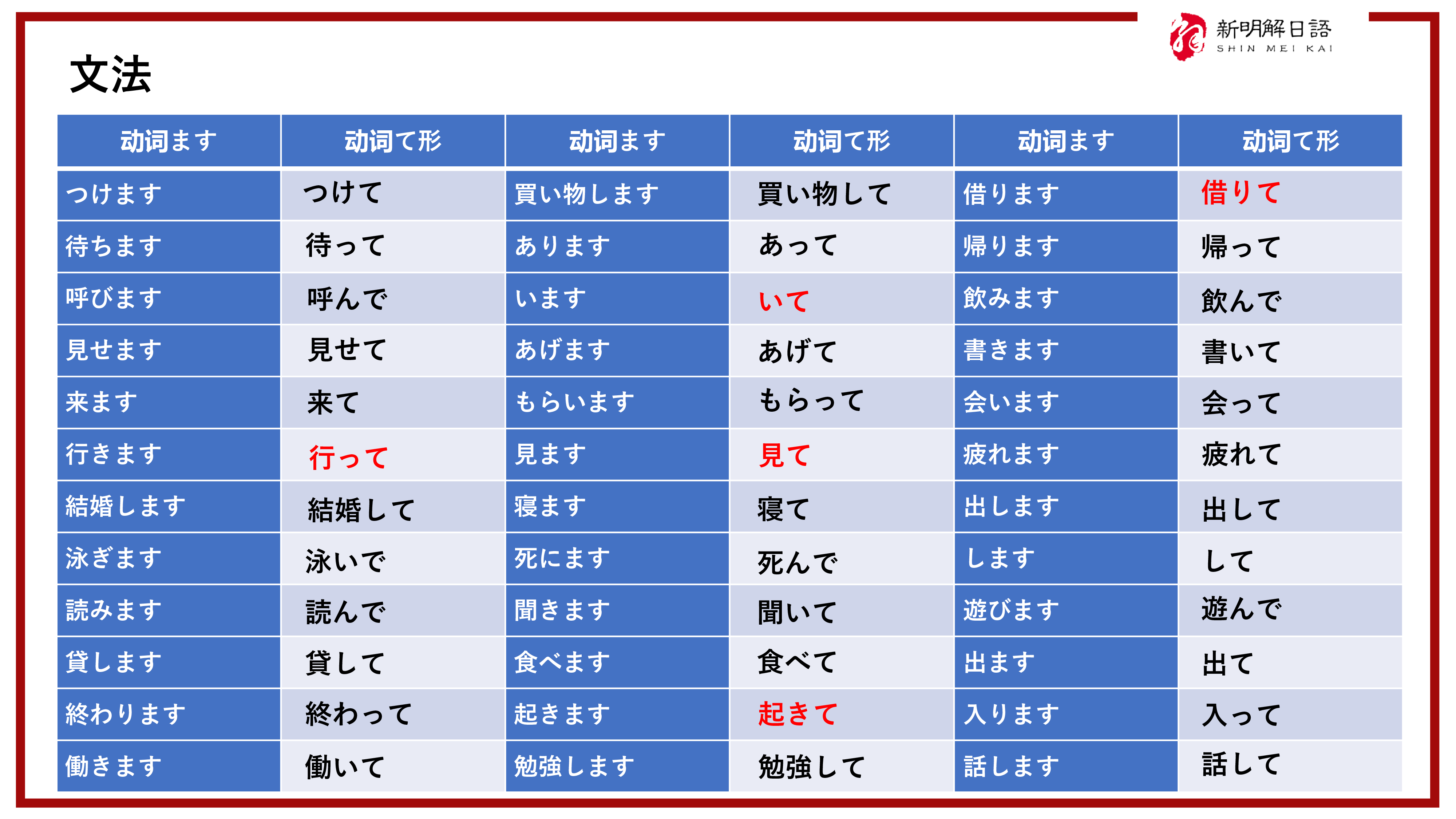 新明解日語
SHIN MEI KAI

文法

| 动词ます | 动词て形 | 动词ます | 动词て形 | 动词ます | 动词て形 |
|---|---|---|---|---|---|
| つけます | つけて | 買い物します | 買い物して | 借ります | 借りて |
| 待ちます | 待って | あります | あって | 帰ります | 帰って |
| 呼びます | 呼んで | います | いて | 飲みます | 飲んで |
| 見せます | 見せて | あげます | あげて | 書きます | 書いて |
| 来ます | 来て | もらいます | もらって | 会います | 会って |
| 行きます | 行って | 見ます | 見て | 疲れます | 疲れて |
| 結婚します | 結婚して | 寝ます | 寝て | 出します | 出して |
| 泳ぎます | 泳いで | 死にます | 死んで | します | して |
| 読みます | 読んで | 聞きます | 聞いて | 遊びます | 遊んで |
| 貸します | 貸して | 食べます | 食べて | 出ます | 出て |
| 終わります | 終わって | 起きます | 起きて | 入ります | 入って |
| 働きます | 働いて | 勉強します | 勉強して | 話します | 話して |